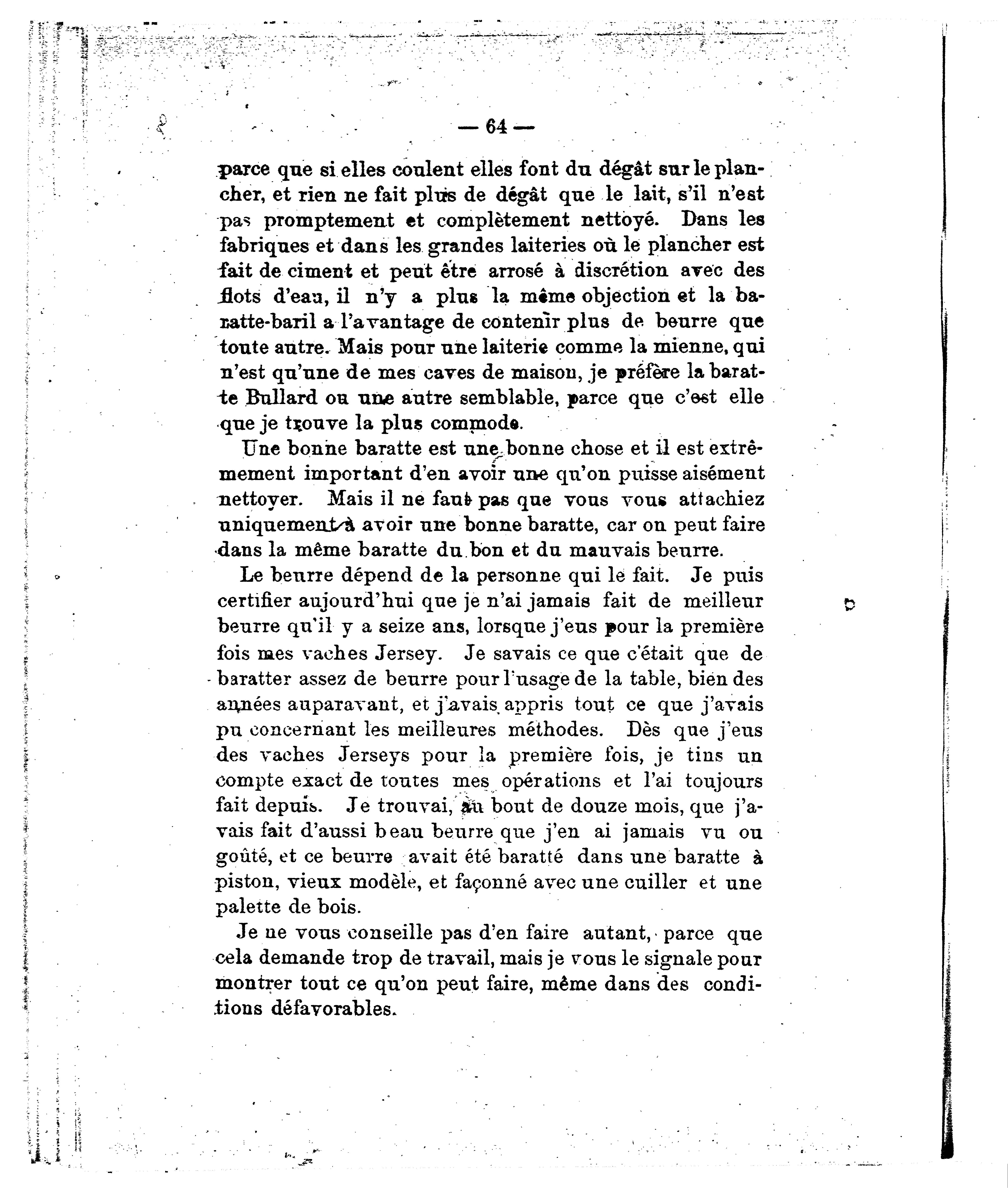 — 64 —

parce que si elles coulent elles font du dégât sur le plancher, et rien ne fait plus de dégât que le lait, s'il n'est pas promptement et complètement nettoyé. Dans les fabriques et dans les grandes laiteries où le plancher est fait de ciment et peut être arrosé à discrétion avec des flots d'eau, il n'y a plus la même objection et la baratte-baril a l'avantage de contenir plus de beurre que toute autre. Mais pour une laiterie comme la mienne, qui n'est qu'une de mes caves de maison, je préfère la baratte Bullard ou une autre semblable, parce que c'est elle que je trouve la plus commode.

Une bonne baratte est une bonne chose et il est extrêmement important d'en avoir une qu'on puisse aisément nettoyer. Mais il ne faut pas que vous vous attachiez uniquement à avoir une bonne baratte, car on peut faire dans la même baratte du bon et du mauvais beurre.

Le beurre dépend de la personne qui le fait. Je puis certifier aujourd'hui que je n'ai jamais fait de meilleur beurre qu'il y a seize ans, lorsque j'eus pour la première fois mes vaches Jersey. Je savais ce que c'était que de baratter assez de beurre pour l'usage de la table, bien des années auparavant, et j'avais appris tout ce que j'avais pu concernant les meilleures méthodes. Dès que j'eus des vaches Jerseys pour la première fois, je tins un compte exact de toutes mes opérations et l'ai toujours fait depuis. Je trouvai, au bout de douze mois, que j'avais fait d'aussi beau beurre que j'en ai jamais vu ou goûté, et ce beurre avait été baratté dans une baratte à piston, vieux modèle, et façonné avec une cuiller et une palette de bois.

Je ne vous conseille pas d'en faire autant, parce que cela demande trop de travail, mais je vous le signale pour montrer tout ce qu'on peut faire, même dans des conditions défavorables.